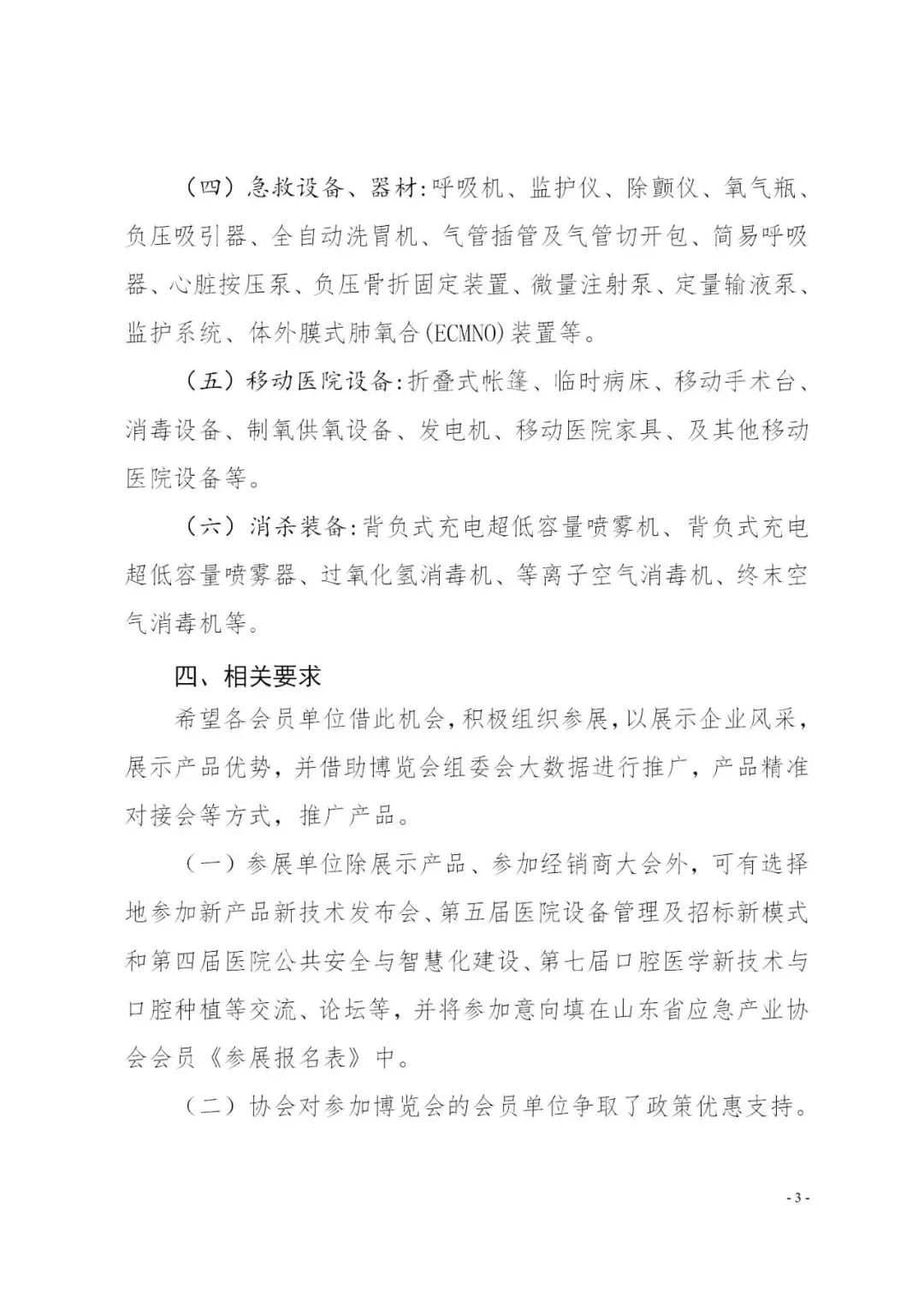 （四）急救设备、器材:呼吸机、监护仪、除颤仪、氧气瓶、负压吸引器、全自动洗胃机、气管插管及气管切开包、简易呼吸器、心脏按压泵、负压骨折固定装置、微量注射泵、定量输液泵、监护系统、体外膜式肺氧合(ECMNO)装置等。

（五）移动医院设备:折叠式帐篷、临时病床、移动手术台、消毒设备、制氧供氧设备、发电机、移动医院家具、及其他移动医院设备等。

（六）消杀装备:背负式充电超低容量喷雾机、背负式充电超低容量喷雾器、过氧化氢消毒机、等离子空气消毒机、终末空气消毒机等。

四、相关要求

希望各会员单位借此机会，积极组织参展，以展示企业风采，展示产品优势，并借助博览会组委会大数据进行推广，产品精准对接会等方式，推广产品。

（一）参展单位除展示产品、参加经销商大会外，可有选择地参加新产品新技术发布会、第五届医院设备管理及招标新模式和第四届医院公共安全与智慧化建设、第七届口腔医学新技术与口腔种植等交流、论坛等，并将参加意向填在山东省应急产业协会会员《参展报名表》中。

（二）协会对参加博览会的会员单位争取了政策优惠支持。

- 3 -